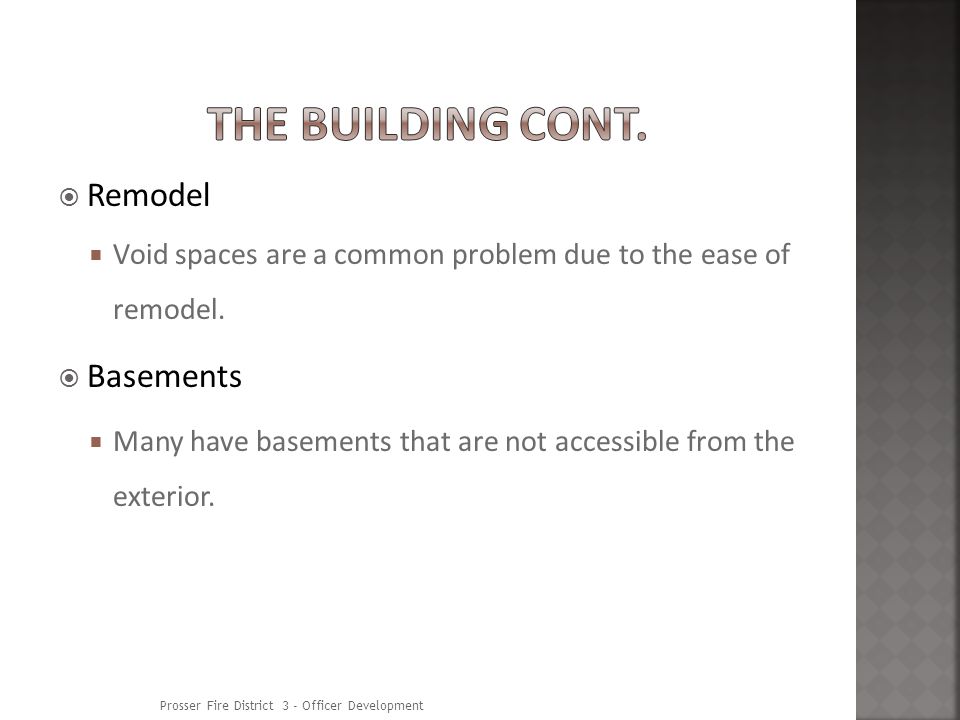 THE BUILDING CONT.

Remodel

Void spaces are a common problem due to the ease of remodel.

Basements

Many have basements that are not accessible from the exterior.

Prosser Fire District 3 - Officer Development